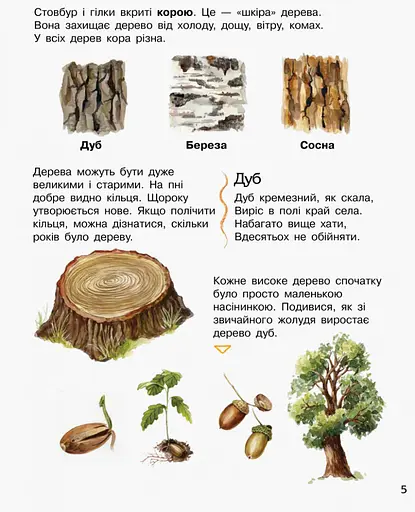 Стовбур і гілки вкриті корою. Це — «шкіра» дерева. Вона захищає дерево від холоду, дощу, вітру, комах. У всіх дерев кора різна.

Дуб

Береза

Сосна

Дерева можуть бути дуже великими і старими. На пні добре видно кільця. Щороку утворюється нове. Якщо полічити кільця, можна дізнатися, скільки років було дереву.

Дуб

Дуб кремезний, як скала,
Виріс в полі край села.
Набагато вище хати,
Вдесятьох не обійняти.

Кожне високе дерево спочатку було просто маленькою насінинкою. Подивися, як зі звичайного жолудя виростає дерево дуб.

5